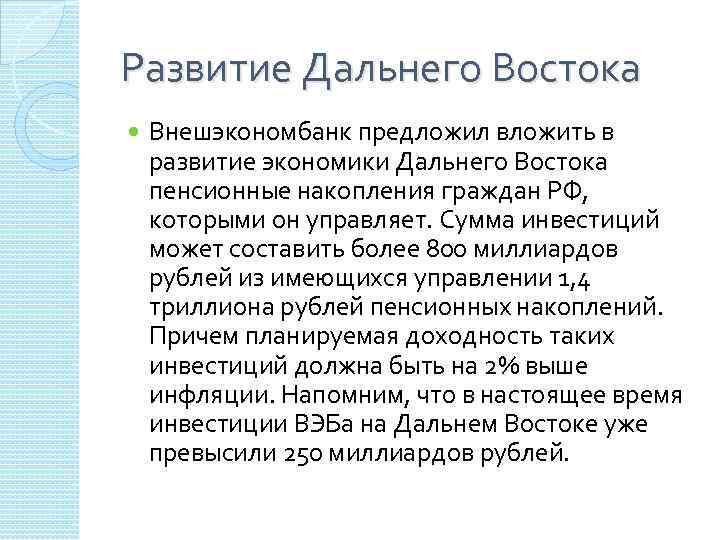 Развитие Дальнего Востока

Внешэкономбанк предложил вложить в развитие экономики Дальнего Востока пенсионные накопления граждан РФ, которыми он управляет. Сумма инвестиций может составить более 800 миллиардов рублей из имеющихся управлении 1,4 триллиона рублей пенсионных накоплений. Причем планируемая доходность таких инвестиций должна быть на 2% выше инфляции. Напомним, что в настоящее время инвестиции ВЭБа на Дальнем Востоке уже превысили 250 миллиардов рублей.